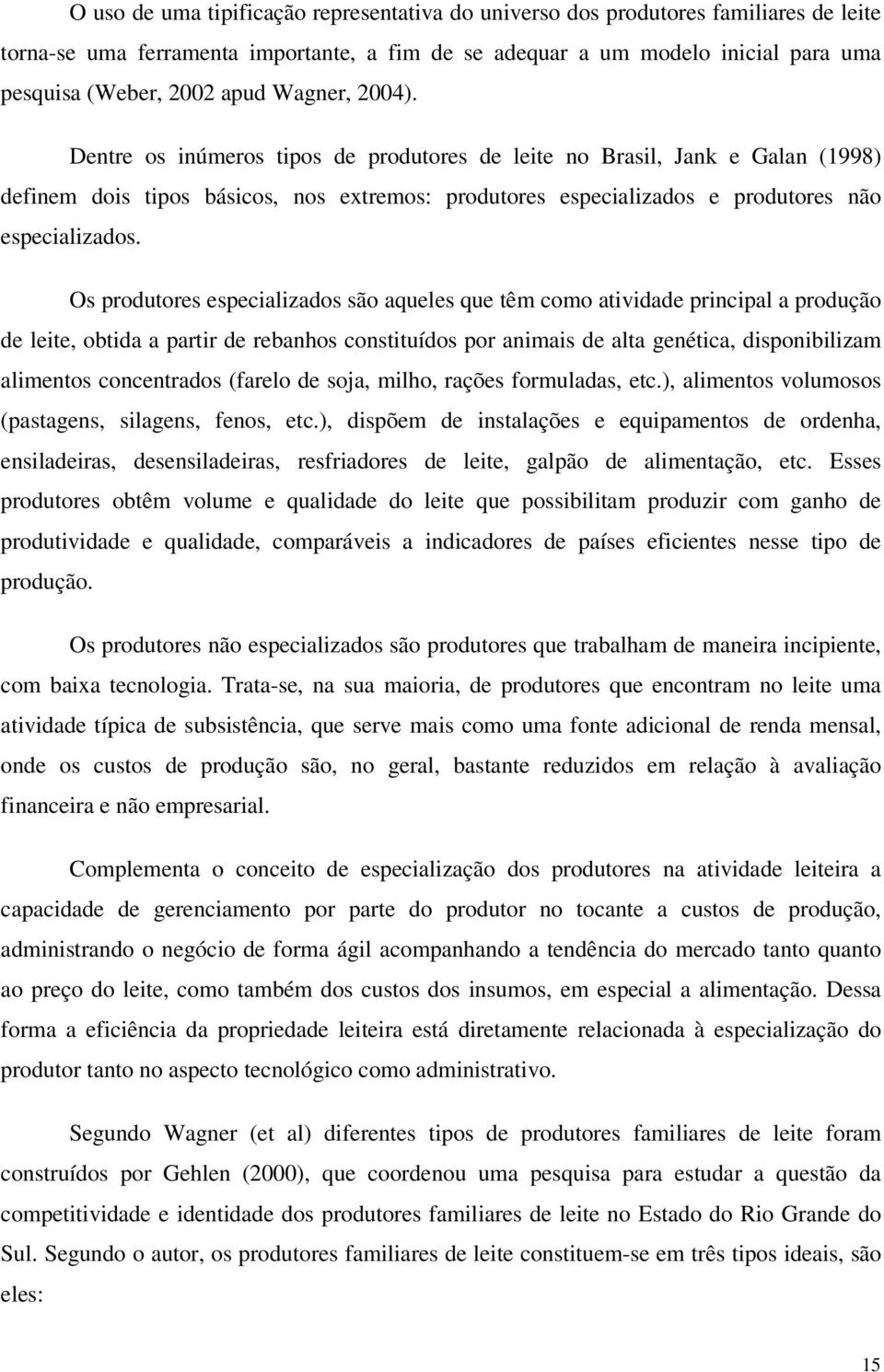 O uso de uma tipificação representativa do universo dos produtores familiares de leite torna-se uma ferramenta importante, a fim de se adequar a um modelo inicial para uma pesquisa (Weber, 2002 apud Wagner, 2004).

Dentre os inúmeros tipos de produtores de leite no Brasil, Jank e Galan (1998) definem dois tipos básicos, nos extremos: produtores especializados e produtores não especializados.

Os produtores especializados são aqueles que têm como atividade principal a produção de leite, obtida a partir de rebanhos constituídos por animais de alta genética, disponibilizam alimentos concentrados (farelo de soja, milho, rações formuladas, etc.), alimentos volumosos (pastagens, silagens, fenos, etc.), dispõem de instalações e equipamentos de ordenha, ensiladeiras, desensiladeiras, resfriadores de leite, galpão de alimentação, etc. Esses produtores obtêm volume e qualidade do leite que possibilitam produzir com ganho de produtividade e qualidade, comparáveis a indicadores de países eficientes nesse tipo de produção.

Os produtores não especializados são produtores que trabalham de maneira incipiente, com baixa tecnologia. Trata-se, na sua maioria, de produtores que encontram no leite uma atividade típica de subsistência, que serve mais como uma fonte adicional de renda mensal, onde os custos de produção são, no geral, bastante reduzidos em relação à avaliação financeira e não empresarial.

Complementa o conceito de especialização dos produtores na atividade leiteira a capacidade de gerenciamento por parte do produtor no tocante a custos de produção, administrando o negócio de forma ágil acompanhando a tendência do mercado tanto quanto ao preço do leite, como também dos custos dos insumos, em especial a alimentação. Dessa forma a eficiência da propriedade leiteira está diretamente relacionada à especialização do produtor tanto no aspecto tecnológico como administrativo.

Segundo Wagner (et al) diferentes tipos de produtores familiares de leite foram construídos por Gehlen (2000), que coordenou uma pesquisa para estudar a questão da competitividade e identidade dos produtores familiares de leite no Estado do Rio Grande do Sul. Segundo o autor, os produtores familiares de leite constituem-se em três tipos ideais, são eles:

15